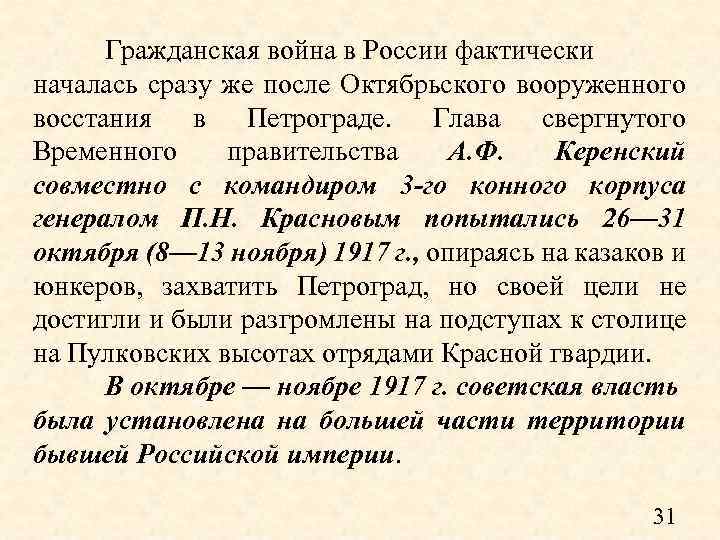 Гражданская война в России фактически началась сразу же после Октябрьского вооруженного восстания в Петрограде. Глава свергнутого Временного правительства А.Ф. Керенский совместно с командиром 3-го конного корпуса генералом П.Н. Красновым попытались 26—31 октября (8—13 ноября) 1917 г., опираясь на казаков и юнкеров, захватить Петроград, но своей цели не достигли и были разгромлены на подступах к столице на Пулковских высотах отрядами Красной гвардии.

В октябре — ноябре 1917 г. советская власть была установлена на большей части территории бывшей Российской империи.

31